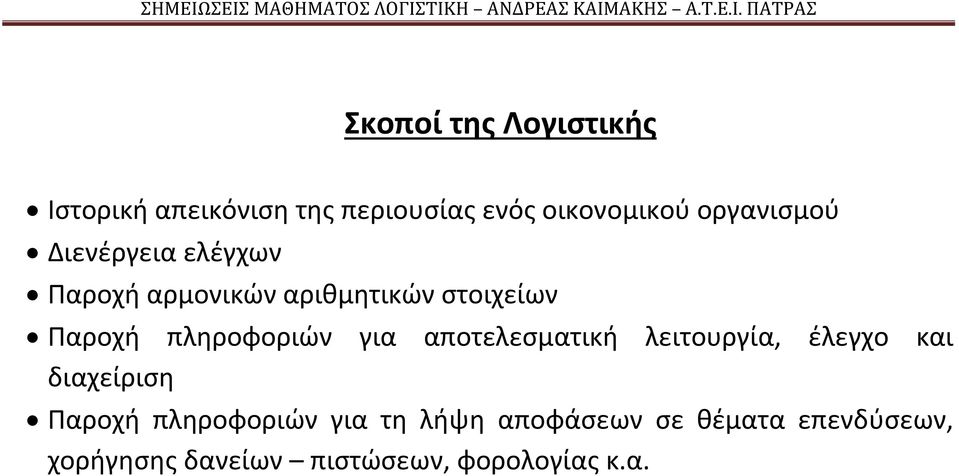 ΣΗΜΕΙΩΣΕΙΣ ΜΑΘΗΜΑΤΟΣ ΛΟΓΙΣΤΙΚΗ – ΑΝΔΡΕΑΣ ΚΑΙΜΑΚΗΣ – Α.Τ.Ε.Ι. ΠΑΤΡΑΣ

Σκοποί της Λογιστικής

• Ιστορική απεικόνιση της περιουσίας ενός οικονομικού οργανισμού
• Διενέργεια ελέγχων
• Παροχή αρμονικών αριθμητικών στοιχείων
• Παροχή πληροφοριών για αποτελεσματική λειτουργία, έλεγχο και διαχείριση
• Παροχή πληροφοριών για τη λήψη αποφάσεων σε θέματα επενδύσεων, χορήγησης δανείων – πιστώσεων, φορολογίας κ.α.